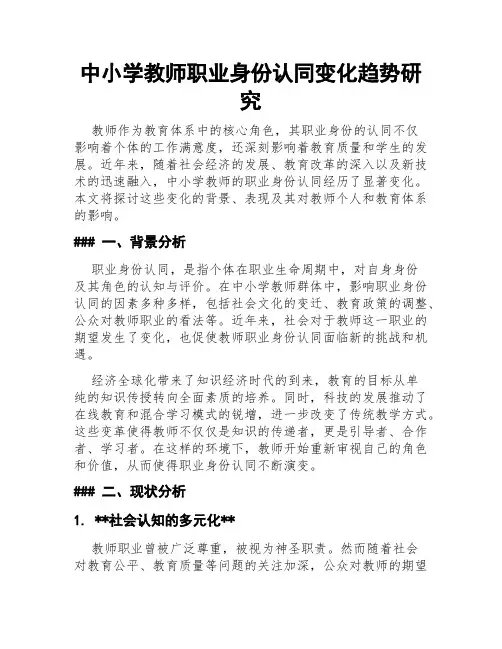 中小学教师职业身份认同变化趋势研究

教师作为教育体系中的核心角色，其职业身份的认同不仅影响着个体的工作满意度，还深刻影响着教育质量和学生的发展。近年来，随着社会经济的发展、教育改革的深入以及新技术的迅速融入，中小学教师的职业身份认同经历了显著变化。本文将探讨这些变化的背景、表现及其对教师个人和教育体系的影响。

### 一、背景分析

职业身份认同，是指个体在职业生命周期中，对自身身份及其角色的认知与评价。在中小学教师群体中，影响职业身份认同的因素多种多样，包括社会文化的变迁、教育政策的调整、公众对教师职业的看法等。近年来，社会对于教师这一职业的期望发生了变化，也促使教师职业身份认同面临新的挑战和机遇。

经济全球化带来了知识经济时代的到来，教育的目标从单纯的知识传授转向全面素质的培养。同时，科技的发展推动了在线教育和混合学习模式的锐增，进一步改变了传统教学方式。这些变革使得教师不仅仅是知识的传递者，更是引导者、合作者、学习者。在这样的环境下，教师开始重新审视自己的角色和价值，从而使得职业身份认同不断演变。

### 二、现状分析

1. **社会认知的多元化**

教师职业曾被广泛尊重，被视为神圣职责。然而随着社会对教育公平、教育质量等问题的关注加深，公众对教师的期望